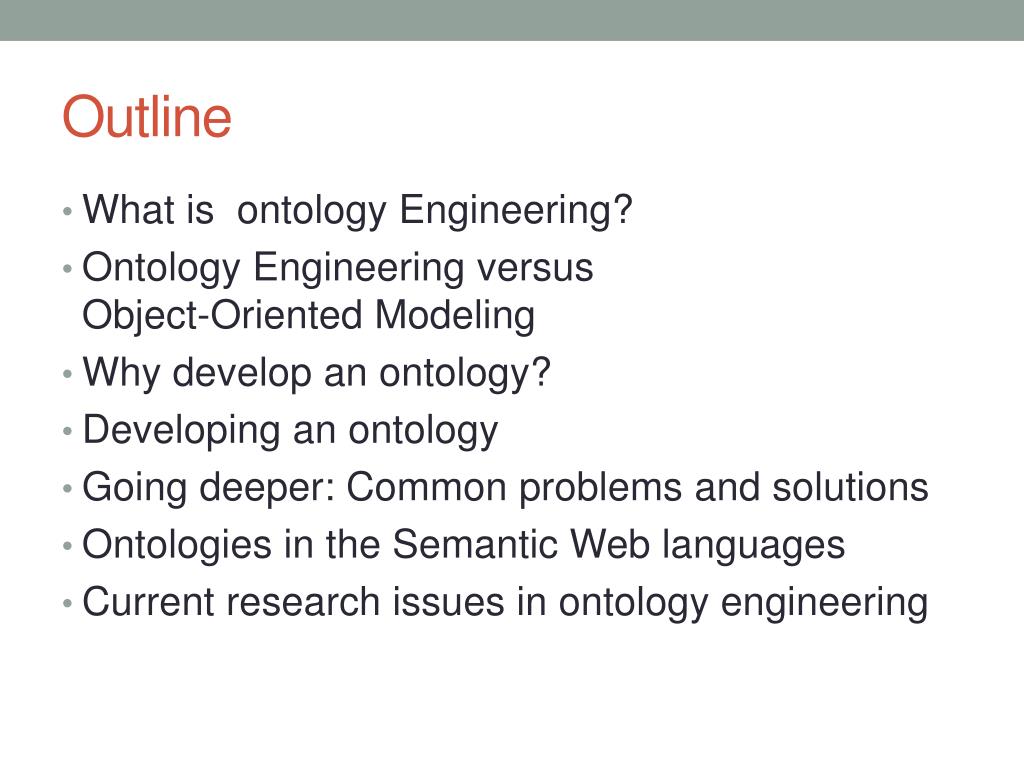 Outline

• What is  ontology Engineering?
• Ontology Engineering versus Object-Oriented Modeling
• Why develop an ontology?
• Developing an ontology
• Going deeper: Common problems and solutions
• Ontologies in the Semantic Web languages
• Current research issues in ontology engineering